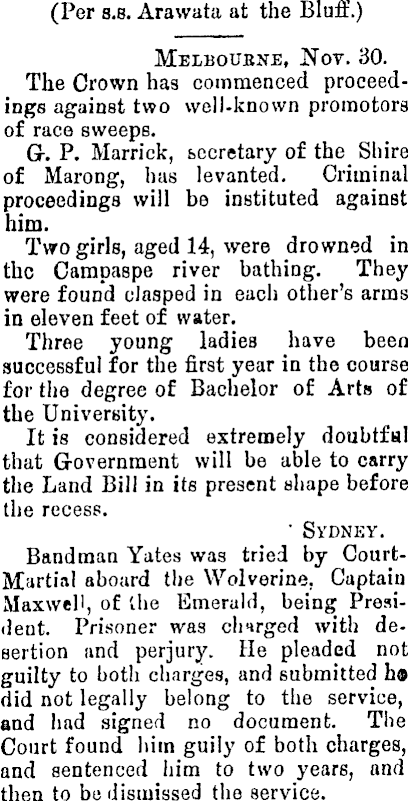 (Per s.s. Arawata at the Bluff.)

Melbourne, Nov. 30.

The Crown has commenced proceedings against two well-known promotors of race sweeps.

G. P. Marrick, secretary of the Shire of Marong, has levanted. Criminal proceedings will be instituted against him.

Two girls, aged 14, were drowned in the Campaspe river bathing. They were found clasped in each other's arms in eleven feet of water.

Three young ladies have been successful for the first year in the course for the degree of Bachelor of Arts of the University.

It is considered extremely doubtful that Government will be able to carry the Land Bill in its present shape before the recess.

Sydney.

Bandman Yates was tried by Court-Martial aboard the Wolverine, Captain Maxwell, of the Emerald, being President. Prisoner was charged with desertion and perjury. He pleaded not guilty to both charges, and submitted he did not legally belong to the service, and had signed no document. The Court found him guily of both charges, and sentenced him to two years, and then to be dismissed the service.